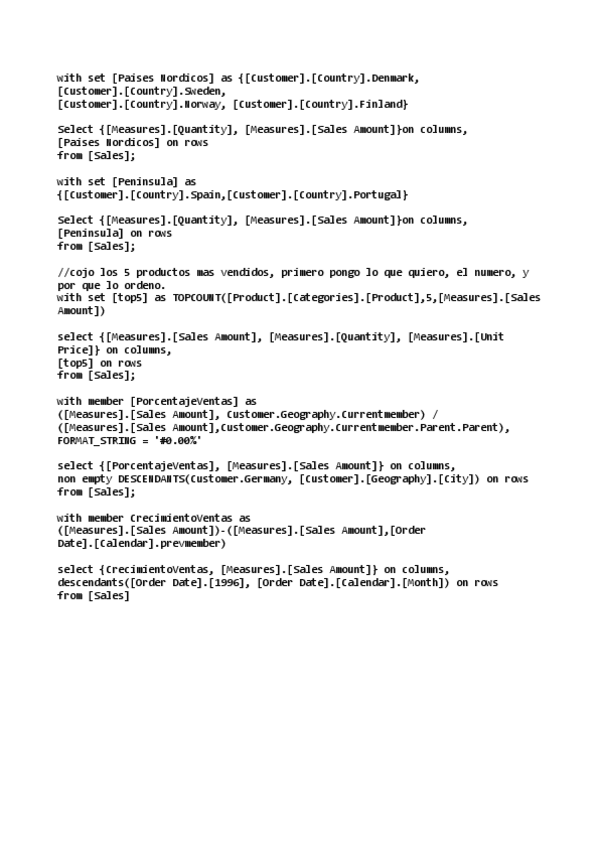 with set [Paises Nordicos] as {[Customer].[Country].Denmark,
[Customer].[Country].Sweden,
[Customer].[Country].Norway, [Customer].[Country].Finland}

Select {[Measures].[Quantity], [Measures].[Sales Amount]}on columns,
[Paises Nordicos] on rows
from [Sales];

with set [Peninsula] as
{[Customer].[Country].Spain,[Customer].[Country].Portugal}

Select {[Measures].[Quantity], [Measures].[Sales Amount]}on columns,
[Peninsula] on rows
from [Sales];

//cojo los 5 productos mas vendidos, primero pongo lo que quiero, el numero, y por que lo ordeno.
with set [top5] as TOPCOUNT([Product].[Categories].[Product],5,[Measures].[Sales Amount])

select {[Measures].[Sales Amount], [Measures].[Quantity], [Measures].[Unit Price]} on columns,
[top5] on rows
from [Sales];

with member [PorcentajeVentas] as
([Measures].[Sales Amount], Customer.Geography.Currentmember) /
([Measures].[Sales Amount],Customer.Geography.Currentmember.Parent.Parent),
FORMAT_STRING = '#0.00%'

select {[PorcentajeVentas], [Measures].[Sales Amount]} on columns,
non empty DESCENDANTS(Customer.Germany, [Customer].[Geography].[City]) on rows
from [Sales];

with member CrecimientoVentas as
([Measures].[Sales Amount])-([Measures].[Sales Amount],[Order Date].[Calendar].prevmember)

select {CrecimientoVentas, [Measures].[Sales Amount]} on columns,
descendants([Order Date].[1996], [Order Date].[Calendar].[Month]) on rows
from [Sales]